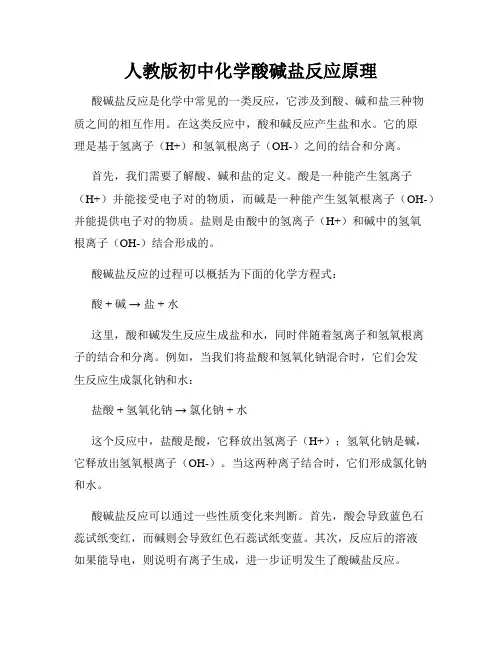 人教版初中化学酸碱盐反应原理

酸碱盐反应是化学中常见的一类反应，它涉及到酸、碱和盐三种物质之间的相互作用。在这类反应中，酸和碱反应产生盐和水。它的原理是基于氢离子（H+）和氢氧根离子（OH-）之间的结合和分离。

首先，我们需要了解酸、碱和盐的定义。酸是一种能产生氢离子（H+）并能接受电子对的物质，而碱是一种能产生氢氧根离子（OH-）并能提供电子对的物质。盐则是由酸中的氢离子（H+）和碱中的氢氧根离子（OH-）结合形成的。

酸碱盐反应的过程可以概括为下面的化学方程式：

酸 + 碱 → 盐 + 水

这里，酸和碱发生反应生成盐和水，同时伴随着氢离子和氢氧根离子的结合和分离。例如，当我们将盐酸和氢氧化钠混合时，它们会发生反应生成氯化钠和水：

盐酸 + 氢氧化钠 → 氯化钠 + 水

这个反应中，盐酸是酸，它释放出氢离子（H+）；氢氧化钠是碱，它释放出氢氧根离子（OH-）。当这两种离子结合时，它们形成氯化钠和水。

酸碱盐反应可以通过一些性质变化来判断。首先，酸会导致蓝色石蕊试纸变红，而碱则会导致红色石蕊试纸变蓝。其次，反应后的溶液如果能导电，则说明有离子生成，进一步证明发生了酸碱盐反应。